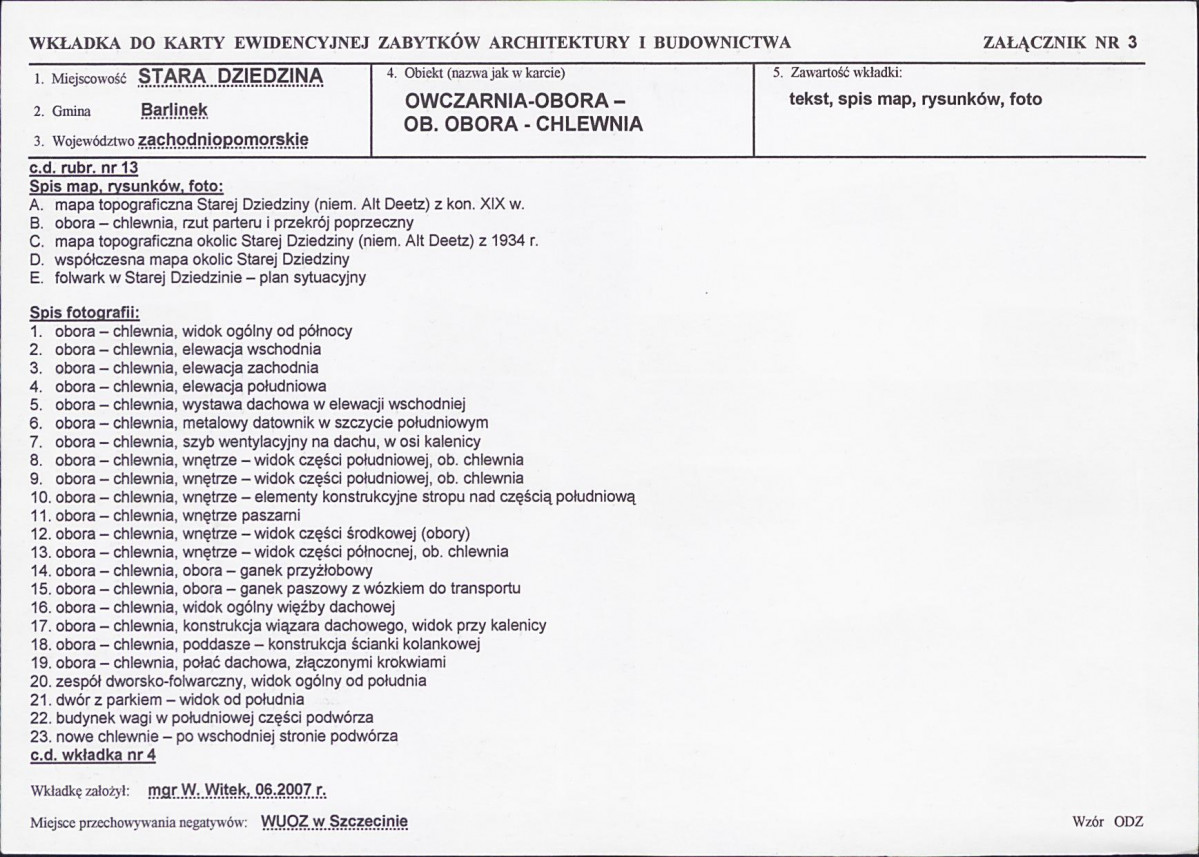 WKŁADKA DO KARTY EWIDENCYJNEJ ZABYTKÓW ARCHITEKTURY I BUDOWNICTWA

ZAŁĄCZNIK NR 3

1. Miejscowość STARA DZIEDZINA

2. Gmina Barlinek

3. Województwo zachodniopomorskie

4. Obiekt (nazwa jak w karcie)

OWCZARNIA-OBORA –
OB. OBORA - CHLEWNIA

5. Zawartość wkładki:

tekst, spis map, rysunków, foto

c.d. rubr. nr 13

Spis map, rysunków, foto:
A. mapa topograficzna Starej Dziedziny (niem. Alt Deetz) z kon. XIX w.
B. obora – chlewnia, rzut parteru i przekrój poprzeczny
C. mapa topograficzna okolic Starej Dziedziny (niem. Alt Deetz) z 1934 r.
D. współczesna mapa okolic Starej Dziedziny
E. folwark w Starej Dziedzinie – plan sytuacyjny

Spis fotografii:
1. obora – chlewnia, widok ogólny od północy
2. obora – chlewnia, elewacja wschodnia
3. obora – chlewnia, elewacja zachodnia
4. obora – chlewnia, elewacja południowa
5. obora – chlewnia, wystawa dachowa w elewacji wschodniej
6. obora – chlewnia, metalowy datownik w szczycie południowym
7. obora – chlewnia, szyb wentylacyjny na dachu, w osi kalenicy
8. obora – chlewnia, wnętrze – widok części południowej, ob. chlewnia
9. obora – chlewnia, wnętrze – widok części południowej, ob. chlewnia
10. obora – chlewnia, wnętrze – elementy konstrukcyjne stropu nad częścią południową
11. obora – chlewnia, wnętrze paszarni
12. obora – chlewnia, wnętrze – widok części środkowej (obory)
13. obora – chlewnia, wnętrze – widok części północnej, ob. chlewnia
14. obora – chlewnia, obora – ganek przyżłobowy
15. obora – chlewnia, obora – ganek paszowy z wózkiem do transportu
16. obora – chlewnia, widok ogólny więźby dachowej
17. obora – chlewnia, konstrukcja wiązara dachowego, widok przy kalenicy
18. obora – chlewnia, poddasze – konstrukcja ścianki kolankowej
19. obora – chlewnia, połać dachowa, złączonymi krokwiami
20. zespół dworsko-folwarczny, widok ogólny od południa
21. dwór z parkiem – widok od południa
22. budynek wagi w południowej części podwórza
23. nowe chlewnie – po wschodniej stronie podwórza
c.d. wkładka nr 4

Wkładkę założył: mgr W. Witek, 06.2007 r.

Miejsce przechowywania negatywów: WUOZ w Szczecinie

Wzór ODZ